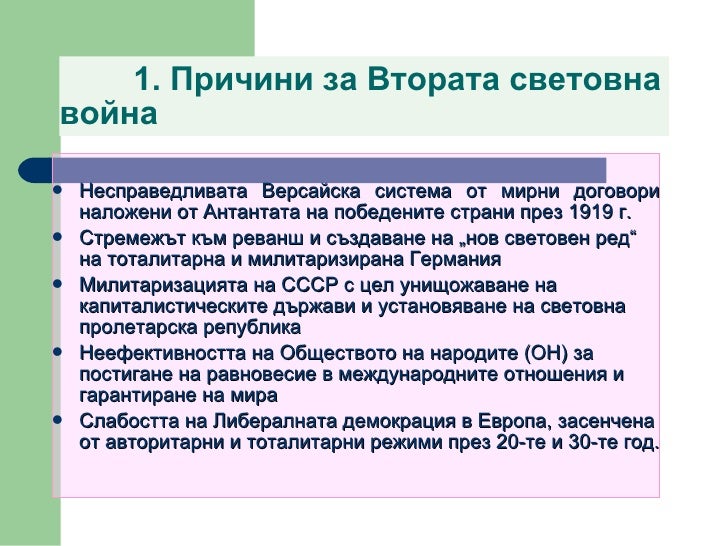 1. Причини за Втората световна война

- Несправедливата Версайска система от мирни договори наложени от Антантата на победените страни през 1919 г.
- Стремежът към реванш и създаване на „нов световен ред“ на тоталитарна и милитаризирана Германия
- Милитаризацията на СССР с цел унищожаване на капиталистическите държави и установяване на световна пролетарска република
- Неефективността на Обществото на народите (ОН) за постигане на равновесие в международните отношения и гарантиране на мира
- Слабостта на Либералната демокрация в Европа, засенчена от авторитарни и тоталитарни режими през 20-те и 30-те год.